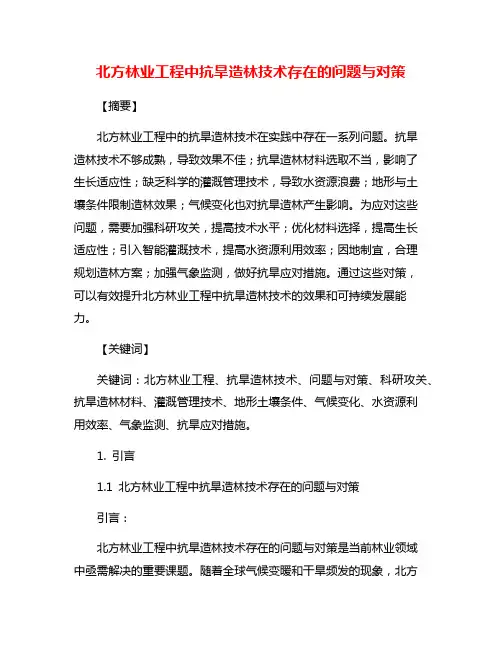 北方林业工程中抗旱造林技术存在的问题与对策

【摘要】

北方林业工程中的抗旱造林技术在实践中存在一系列问题。抗旱造林技术不够成熟，导致效果不佳；抗旱造林材料选取不当，影响了生长适应性；缺乏科学的灌溉管理技术，导致水资源浪费；地形与土壤条件限制造林效果；气候变化也对抗旱造林产生影响。为应对这些问题，需要加强科研攻关，提高技术水平；优化材料选择，提高生长适应性；引入智能灌溉技术，提高水资源利用效率；因地制宜，合理规划造林方案；加强气象监测，做好抗旱应对措施。通过这些对策，可以有效提升北方林业工程中抗旱造林技术的效果和可持续发展能力。

【关键词】

关键词：北方林业工程、抗旱造林技术、问题与对策、科研攻关、抗旱造林材料、灌溉管理技术、地形土壤条件、气候变化、水资源利用效率、气象监测、抗旱应对措施。

1. 引言

1.1 北方林业工程中抗旱造林技术存在的问题与对策

引言：

北方林业工程中抗旱造林技术存在的问题与对策是当前林业领域中亟需解决的重要课题。随着全球气候变暖和干旱频发的现象，北方